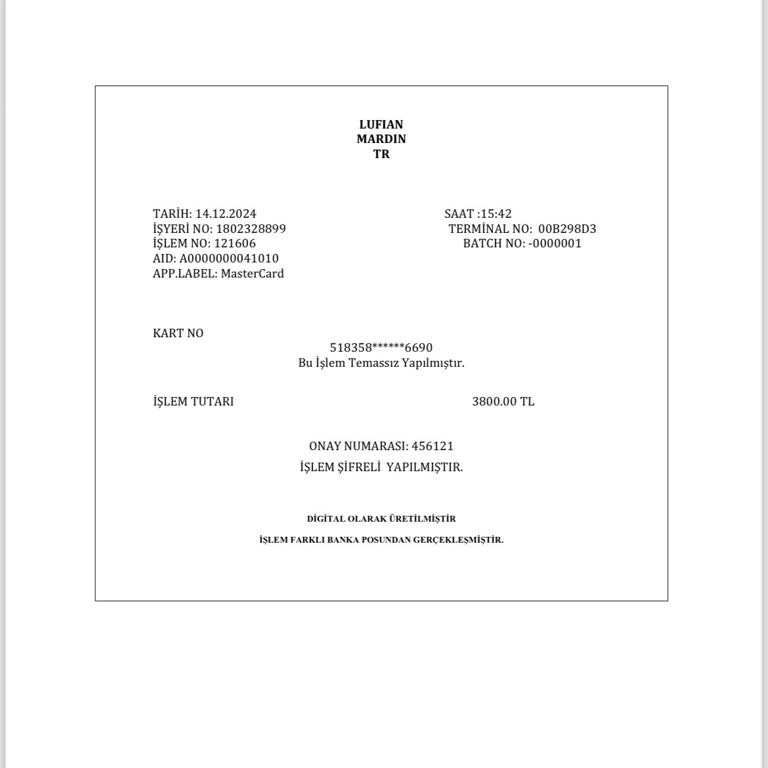 LUFIAN
MARDIN
TR

TARİH: 14.12.2024
İŞYERİ NO: 1802328899
İŞLEM NO: 121606
AID: A0000000041010
APP.LABEL: MasterCard

SAAT :15:42
TERMİNAL NO: 00B298D3
BATCH NO: -0000001

KART NO
518358******6690
Bu İşlem Temassız Yapılmıştır.

İŞLEM TUTARI
3800.00 TL

ONAY NUMARASI: 456121
İŞLEM ŞİFRELİ YAPILMIŞTIR.

DİGİTAL OLARAK ÜRETİLMİŞTİR

İŞLEM FARKLI BANKA POSUNDAN GERÇEKLEŞMİŞTİR.